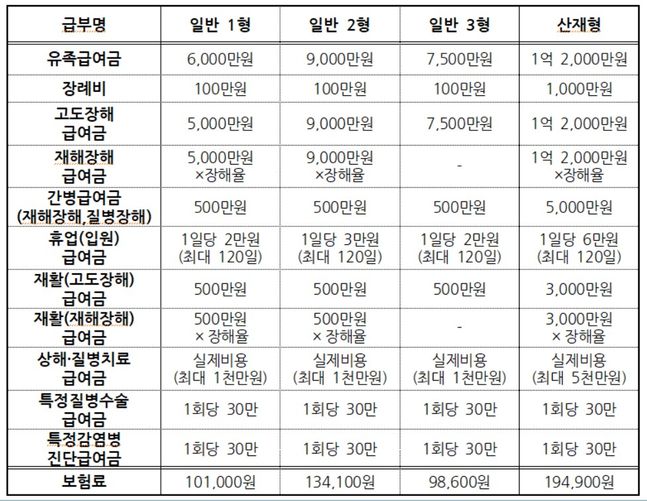 | 급부명 | 일반 1형 | 일반 2형 | 일반 3형 | 산재형 |
|---|---|---|---|---|
| 유족급여금 | 6,000만원 | 9,000만원 | 7,500만원 | 1억 2,000만원 |
| 장례비 | 100만원 | 100만원 | 100만원 | 1,000만원 |
| 고도장해 급여금 | 5,000만원 | 9,000만원 | 7,500만원 | 1억 2,000만원 |
| 재해장해 급여금 | 5,000만원 ×장해율 | 9,000만원 ×장해율 | - | 1억 2,000만원 ×장해율 |
| 간병급여금 (재해장해,질병장해) | 500만원 | 500만원 | 500만원 | 5,000만원 |
| 휴업(입원) 급여금 | 1일당 2만원 (최대 120일) | 1일당 3만원 (최대 120일) | 1일당 2만원 (최대 120일) | 1일당 6만원 (최대 120일) |
| 재활(고도장해) 급여금 | 500만원 | 500만원 | 500만원 | 3,000만원 |
| 재활(재해장해) 급여금 | 500만원 × 장해율 | 500만원 × 장해율 | - | 3,000만원 × 장해율 |
| 상해·질병치료 급여금 | 실제비용 (최대 1천만원) | 실제비용 (최대 1천만원) | 실제비용 (최대 1천만원) | 실제비용 (최대 5천만원) |
| 특정질병수술 급여금 | 1회당 30만 | 1회당 30만 | 1회당 30만 | 1회당 30만 |
| 특정감염병 진단급여금 | 1회당 30만 | 1회당 30만 | 1회당 30만 | 1회당 30만 |
| 보험료 | 101,000원 | 134,100원 | 98,600원 | 194,900원 |